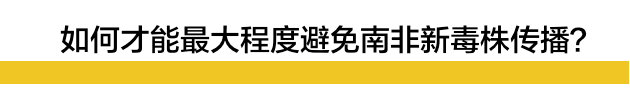 如何才能最大程度避免南非新毒株传播?